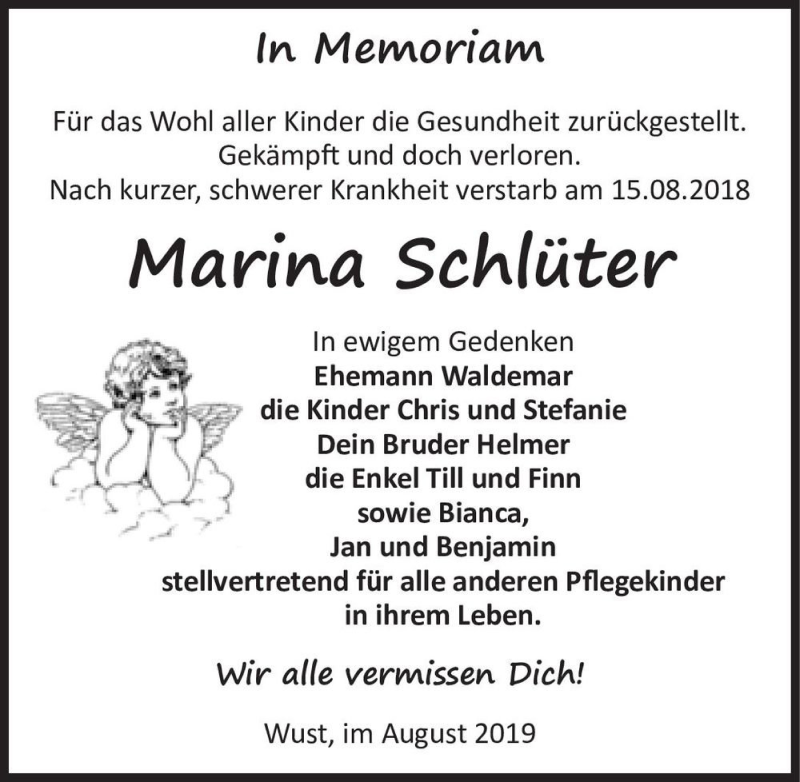 In Memoriam

Für das Wohl aller Kinder die Gesundheit zurückgestellt.
Gekämpft und doch verloren.
Nach kurzer, schwerer Krankheit verstarb am 15.08.2018

Marina Schlüter

In ewigem Gedenken
Ehemann Waldemar
die Kinder Chris und Stefanie
Dein Bruder Helmer
die Enkel Till und Finn
sowie Bianca,
Jan und Benjamin
stellvertretend für alle anderen Pflegekinder
in ihrem Leben.

Wir alle vermissen Dich!

Wust, im August 2019